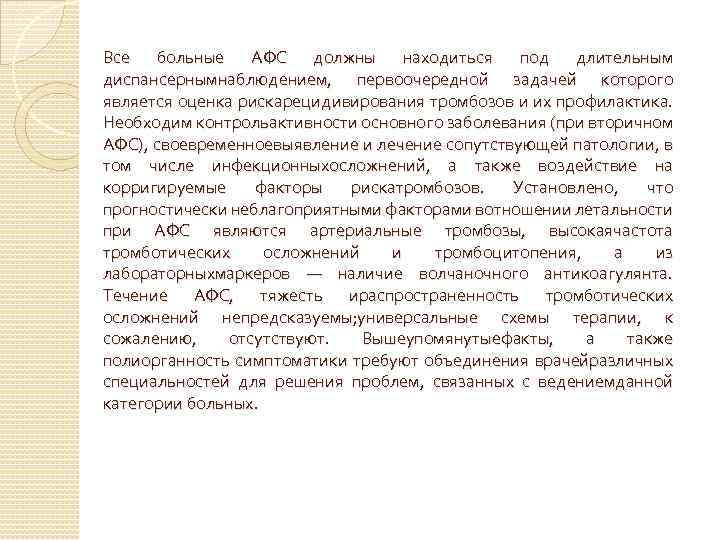 Все больные АФС должны находиться под длительным диспансернымнаблюдением, первоочередной задачей которого является оценка рискарецидивирования тромбозов и их профилактика. Необходим контрольактивности основного заболевания (при вторичном АФС), своевременноевыявление и лечение сопутствующей патологии, в том числе инфекционныхосложнений, а также воздействие на корригируемые факторы рискатромбозов. Установлено, что прогностически неблагоприятными факторами вотношении летальности при АФС являются артериальные тромбозы, высокаячастота тромботических осложнений и тромбоцитопения, а из лабораторныхмаркеров — наличие волчаночного антикоагулянта. Течение АФС, тяжесть ираспространенность тромботических осложнений непредсказуемы;универсальные схемы терапии, к сожалению, отсутствуют. Вышеупомянутыефакты, а также полиорганность симптоматики требуют объединения врачейразличных специальностей для решения проблем, связанных с ведениемданной категории больных.